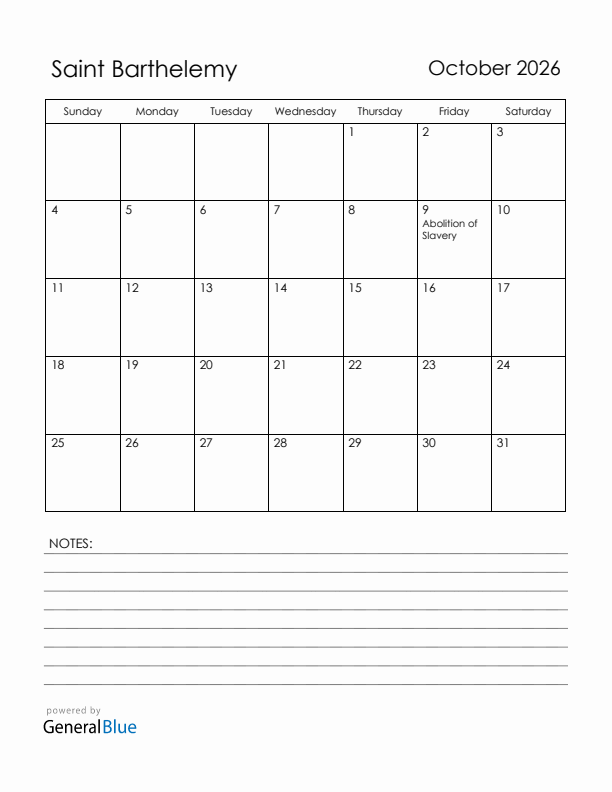 Saint Barthelemy

October 2026

| Sunday | Monday | Tuesday | Wednesday | Thursday | Friday | Saturday |
|---|---|---|---|---|---|---|
| | | | | 1 | 2 | 3 |
| 4 | 5 | 6 | 7 | 8 | 9 Abolition of Slavery | 10 |
| 11 | 12 | 13 | 14 | 15 | 16 | 17 |
| 18 | 19 | 20 | 21 | 22 | 23 | 24 |
| 25 | 26 | 27 | 28 | 29 | 30 | 31 |

NOTES:

powered by
GeneralBlue